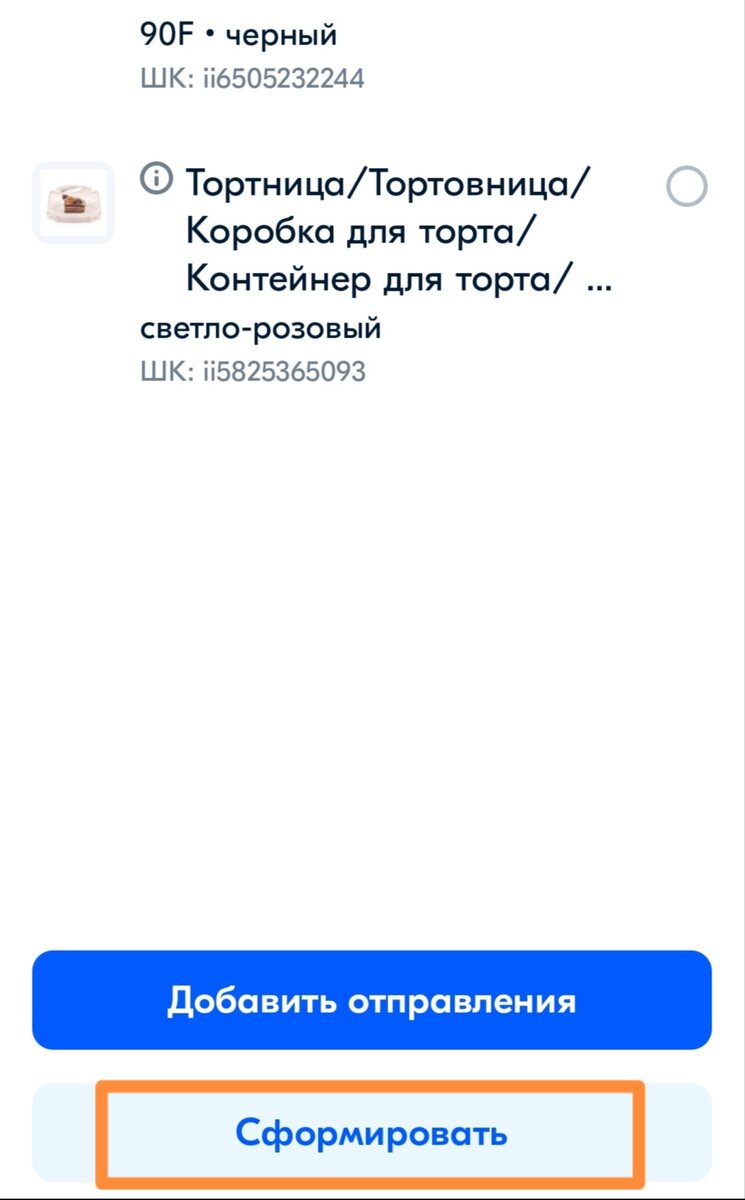 90F • черный
ШК: ii6505232244

Тортница/Тортовница/ Коробка для торта/ Контейнер для торта/ ...
светло-розовый
ШК: ii5825365093

Добавить отправления

Сформировать